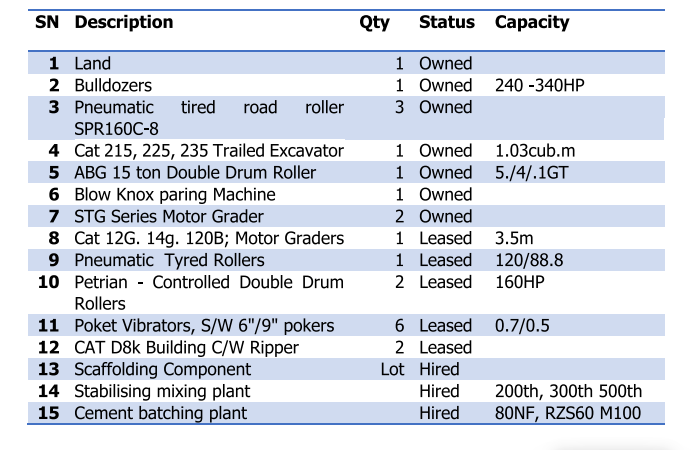 | SN | Description | Qty | Status | Capacity |
|---|---|---|---|---|
| 1 | Land | 1 | Owned |  |
| 2 | Bulldozers | 1 | Owned | 240 -340HP |
| 3 | Pneumatic tired road roller SPR160C-8 | 3 | Owned |  |
| 4 | Cat 215, 225, 235 Trailed Excavator | 1 | Owned | 1.03cub.m |
| 5 | ABG 15 ton Double Drum Roller | 1 | Owned | 5./4/.1GT |
| 6 | Blow Knox paring Machine | 1 | Owned |  |
| 7 | STG Series Motor Grader | 2 | Owned |  |
| 8 | Cat 12G. 14g. 120B; Motor Graders | 1 | Leased | 3.5m |
| 9 | Pneumatic Tyred Rollers | 1 | Leased | 120/88.8 |
| 10 | Petrian - Controlled Double Drum Rollers | 2 | Leased | 160HP |
| 11 | Poket Vibrators, S/W 6"/9" pokers | 6 | Leased | 0.7/0.5 |
| 12 | CAT D8k Building C/W Ripper | 2 | Leased |  |
| 13 | Scaffolding Component | Lot | Hired |  |
| 14 | Stabilising mixing plant |  | Hired | 200th, 300th 500th |
| 15 | Cement batching plant |  | Hired | 80NF, RZS60 M100 |